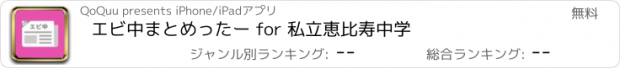 エビ中

QoQuu presents iPhone/iPadアプリ

無料

エビ中まとめったー for 私立恵比寿中学

ジャンル別ランキング: --

総合ランキング: --